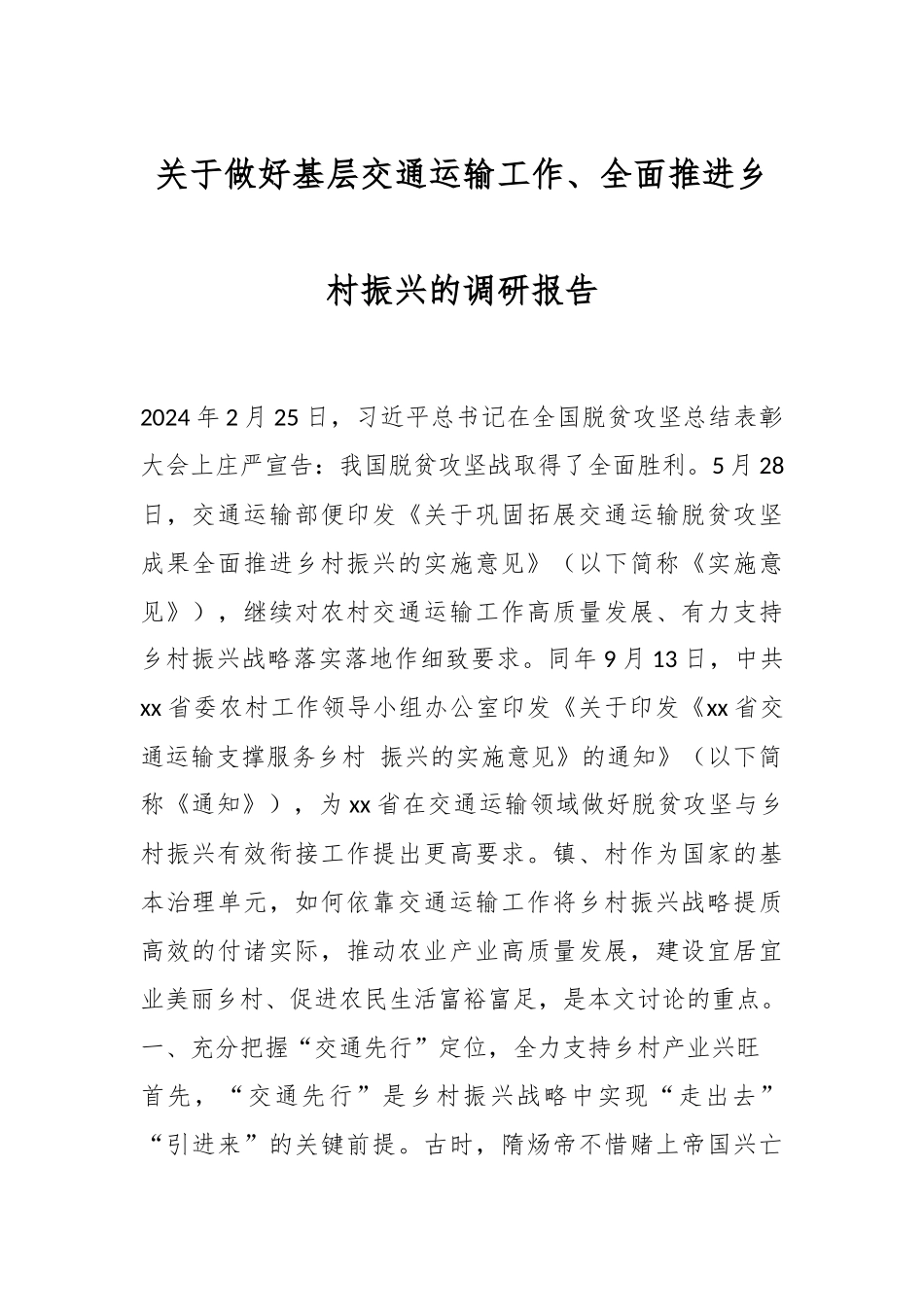 关于做好基层交通运输工作、全面推进乡村振兴的调研报告

2024年2月25日，习近平总书记在全国脱贫攻坚总结表彰大会上庄严宣告：我国脱贫攻坚战取得了全面胜利。5月28日，交通运输部便印发《关于巩固拓展交通运输脱贫攻坚成果全面推进乡村振兴的实施意见》（以下简称《实施意见》），继续对农村交通运输工作高质量发展、有力支持乡村振兴战略落实落地作细致要求。同年9月13日，中共xx省委农村工作领导小组办公室印发《关于印发《xx省交通运输支撑服务乡村 振兴的实施意见》的通知》（以下简称《通知》），为xx省在交通运输领域做好脱贫攻坚与乡村振兴有效衔接工作提出更高要求。镇、村作为国家的基本治理单元，如何依靠交通运输工作将乡村振兴战略提质高效的付诸实际，推动农业产业高质量发展，建设宜居宜业美丽乡村、促进农民生活富裕富足，是本文讨论的重点。

一、充分把握“交通先行”定位，全力支持乡村产业兴旺

首先，“交通先行”是乡村振兴战略中实现“走出去”“引进来”的关键前提。古时，隋炀帝不惜赌上帝国兴亡